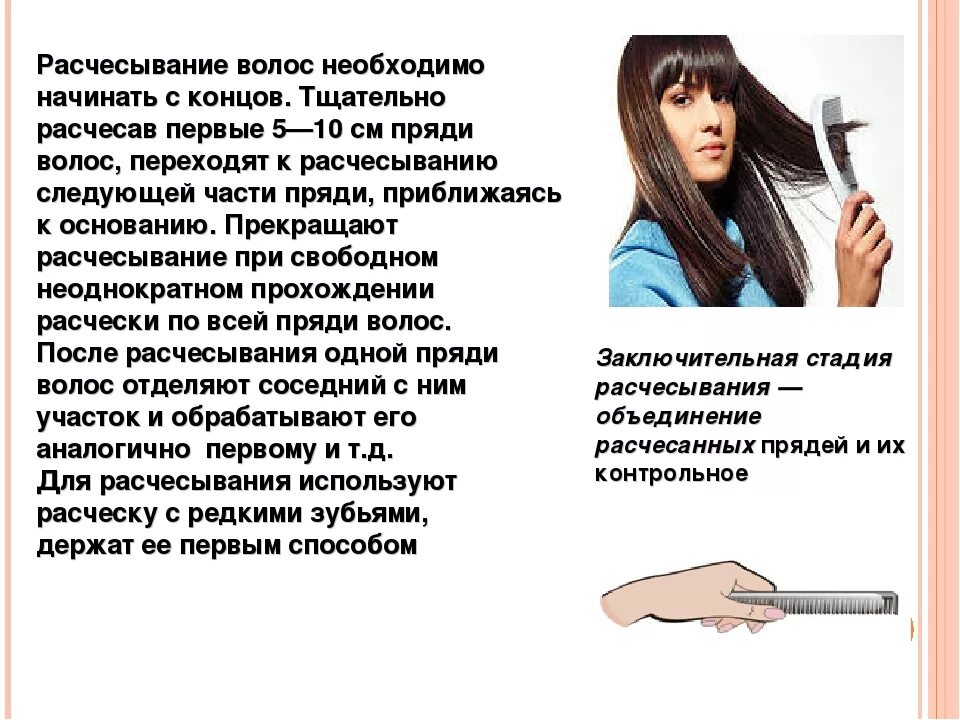 Расчесывание волос необходимо начинать с концов. Тщательно расчесав первые 5—10 см пряди волос, переходят к расчесыванию следующей части пряди, приближаясь к основанию. Прекращают расчесывание при свободном неоднократном прохождении расчески по всей пряди волос. После расчесывания одной пряди волос отделяют соседний с ним участок и обрабатывают его аналогично первому и т.д. Для расчесывания используют расческу с редкими зубьями, держат ее первым способом

Заключительная стадия расчесывания — объединение расчесанных прядей и их контрольное